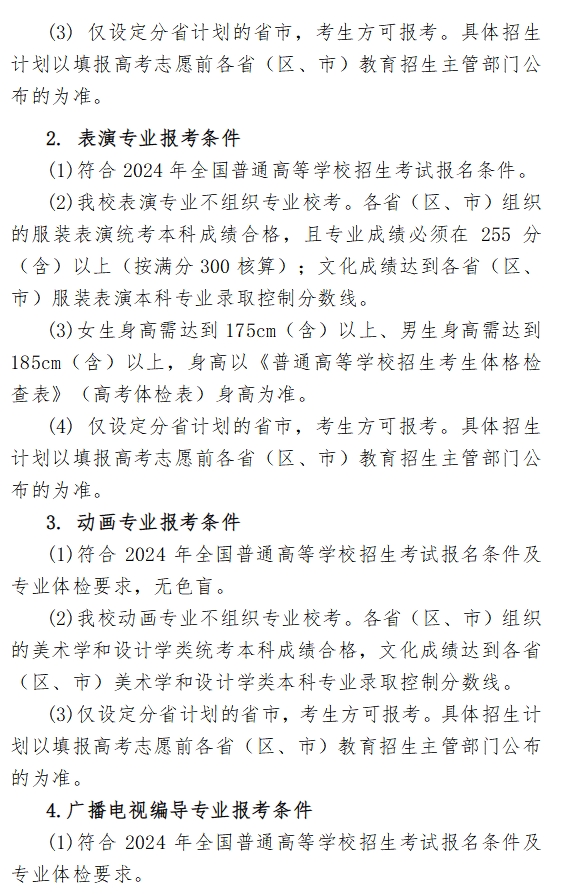 (3) 仅设定分省计划的省市，考生方可报考。具体招生计划以填报高考志愿前各省（区、市）教育招生主管部门公布的为准。

2. 表演专业报考条件

(1)符合 2024 年全国普通高等学校招生考试报名条件。

(2)我校表演专业不组织专业校考。各省（区、市）组织的服装表演统考本科成绩合格，且专业成绩必须在 255 分（含）以上（按满分 300 核算）；文化成绩达到各省（区、市）服装表演本科专业录取控制分数线。

(3)女生身高需达到 175cm（含）以上、男生身高需达到 185cm（含）以上，身高以《普通高等学校招生考生体格检查表》（高考体检表）身高为准。

(4) 仅设定分省计划的省市，考生方可报考。具体招生计划以填报高考志愿前各省（区、市）教育招生主管部门公布的为准。

3. 动画专业报考条件

(1)符合 2024 年全国普通高等学校招生考试报名条件及专业体检要求，无色盲。

(2)我校动画专业不组织专业校考。各省（区、市）组织的美术学和设计学类统考本科成绩合格，文化成绩达到各省（区、市）美术学和设计学类本科专业录取控制分数线。

(3)仅设定分省计划的省市，考生方可报考。具体招生计划以填报高考志愿前各省（区、市）教育招生主管部门公布的为准。

4.广播电视编导专业报考条件

(1)符合 2024 年全国普通高等学校招生考试报名条件及专业体检要求。